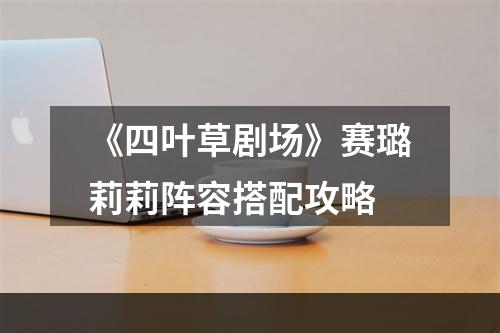 《四叶草剧场》赛璐莉莉阵容搭配攻略